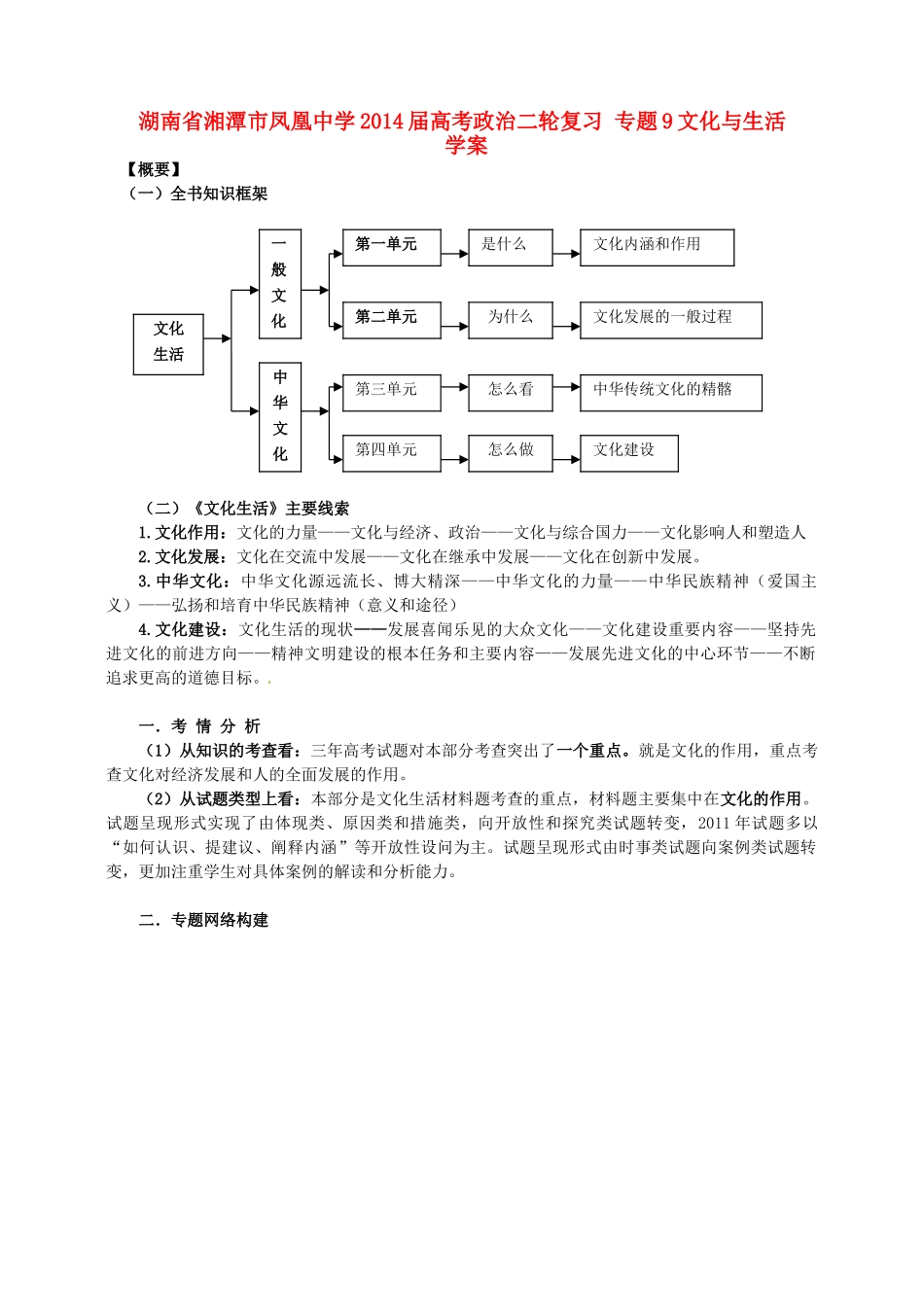 湖南省湘潭市凤凰中学2014届高考政治二轮复习 专题9文化与生活学案

【概要】
（一）全书知识框架

文化生活
一般文化
中华文化
第一单元
是什么
文化内涵和作用
第二单元
为什么
文化发展的一般过程
第三单元
怎么看
中华传统文化的精髓
第四单元
怎么做
文化建设

（二）《文化生活》主要线索
1.文化作用：文化的力量——文化与经济、政治——文化与综合国力——文化影响人和塑造人
2.文化发展：文化在交流中发展——文化在继承中发展——文化在创新中发展。
3.中华文化：中华文化源远流长、博大精深——中华文化的力量——中华民族精神（爱国主义）——弘扬和培育中华民族精神（意义和途径）
4.文化建设：文化生活的现状——发展喜闻乐见的大众文化——文化建设重要内容——坚持先进文化的前进方向——精神文明建设的根本任务和主要内容——发展先进文化的中心环节——不断追求更高的道德目标。.

一．考 情 分 析
（1）从知识的考查看：三年高考试题对本部分考查突出了一个重点。就是文化的作用，重点考查文化对经济发展和人的全面发展的作用。
（2）从试题类型上看：本部分是文化生活材料题考查的重点，材料题主要集中在文化的作用。试题呈现形式实现了由体现类、原因类和措施类，向开放性和探究类试题转变，2011年试题多以“如何认识、提建议、阐释内涵”等开放性设问为主。试题呈现形式由时事类试题向案例类试题转变，更加注重学生对具体案例的解读和分析能力。

二．专题网络构建